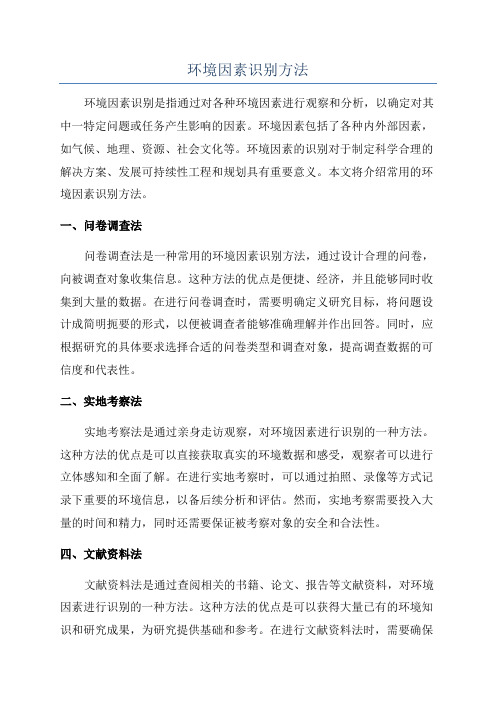 环境因素识别方法

环境因素识别是指通过对各种环境因素进行观察和分析，以确定对其中一特定问题或任务产生影响的因素。环境因素包括了各种内外部因素，如气候、地理、资源、社会文化等。环境因素的识别对于制定科学合理的解决方案、发展可持续性工程和规划具有重要意义。本文将介绍常用的环境因素识别方法。

一、问卷调查法

问卷调查法是一种常用的环境因素识别方法，通过设计合理的问卷，向被调查对象收集信息。这种方法的优点是便捷、经济，并且能够同时收集到大量的数据。在进行问卷调查时，需要明确定义研究目标，将问题设计成简明扼要的形式，以便被调查者能够准确理解并作出回答。同时，应根据研究的具体要求选择合适的问卷类型和调查对象，提高调查数据的可信度和代表性。

二、实地考察法

实地考察法是通过亲身走访观察，对环境因素进行识别的一种方法。这种方法的优点是可以直接获取真实的环境数据和感受，观察者可以进行立体感知和全面了解。在进行实地考察时，可以通过拍照、录像等方式记录下重要的环境信息，以备后续分析和评估。然而，实地考察需要投入大量的时间和精力，同时还需要保证被考察对象的安全和合法性。

四、文献资料法

文献资料法是通过查阅相关的书籍、论文、报告等文献资料，对环境因素进行识别的一种方法。这种方法的优点是可以获得大量已有的环境知识和研究成果，为研究提供基础和参考。在进行文献资料法时，需要确保